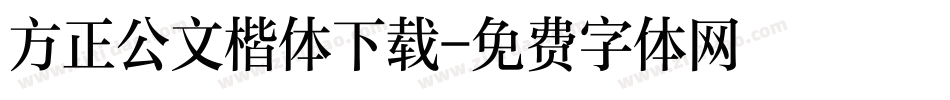 方正公文楷体下载-免费字体网